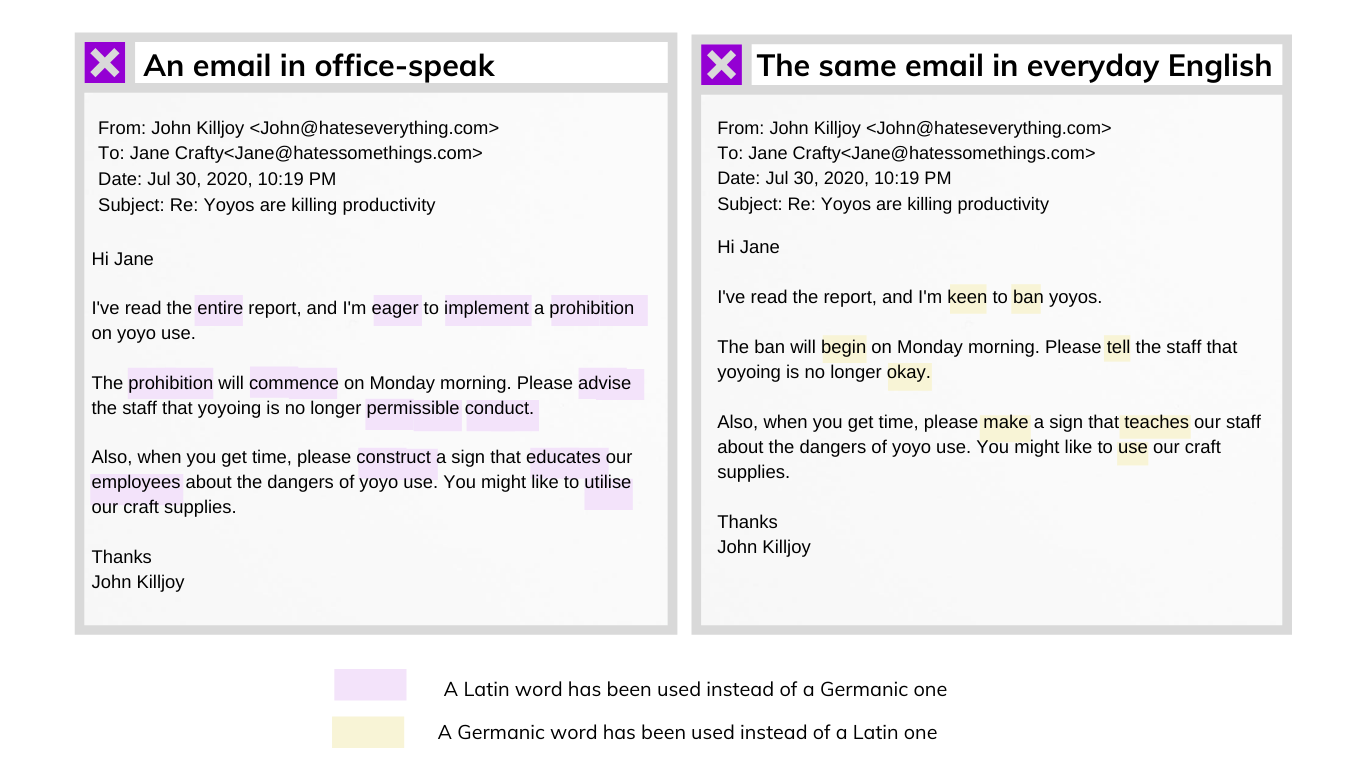 An email in office-speak

From: John Killjoy <John@hateseverything.com>
To: Jane Crafty<Jane@hatessomethings.com>
Date: Jul 30, 2020, 10:19 PM
Subject: Re: Yoyos are killing productivity

Hi Jane

I've read the entire report, and I'm eager to implement a prohibition on yoyo use.

The prohibition will commence on Monday morning. Please advise the staff that yoyoing is no longer permissible conduct.

Also, when you get time, please construct a sign that educates our employees about the dangers of yoyo use. You might like to utilise our craft supplies.

Thanks
John Killjoy

The same email in everyday English

From: John Killjoy <John@hateseverything.com>
To: Jane Crafty<Jane@hatessomethings.com>
Date: Jul 30, 2020, 10:19 PM
Subject: Re: Yoyos are killing productivity

Hi Jane

I've read the report, and I'm keen to ban yoyos.

The ban will begin on Monday morning. Please tell the staff that yoyoing is no longer okay.

Also, when you get time, please make a sign that teaches our staff about the dangers of yoyo use. You might like to use our craft supplies.

Thanks
John Killjoy

A Latin word has been used instead of a Germanic one

A Germanic word has been used instead of a Latin one